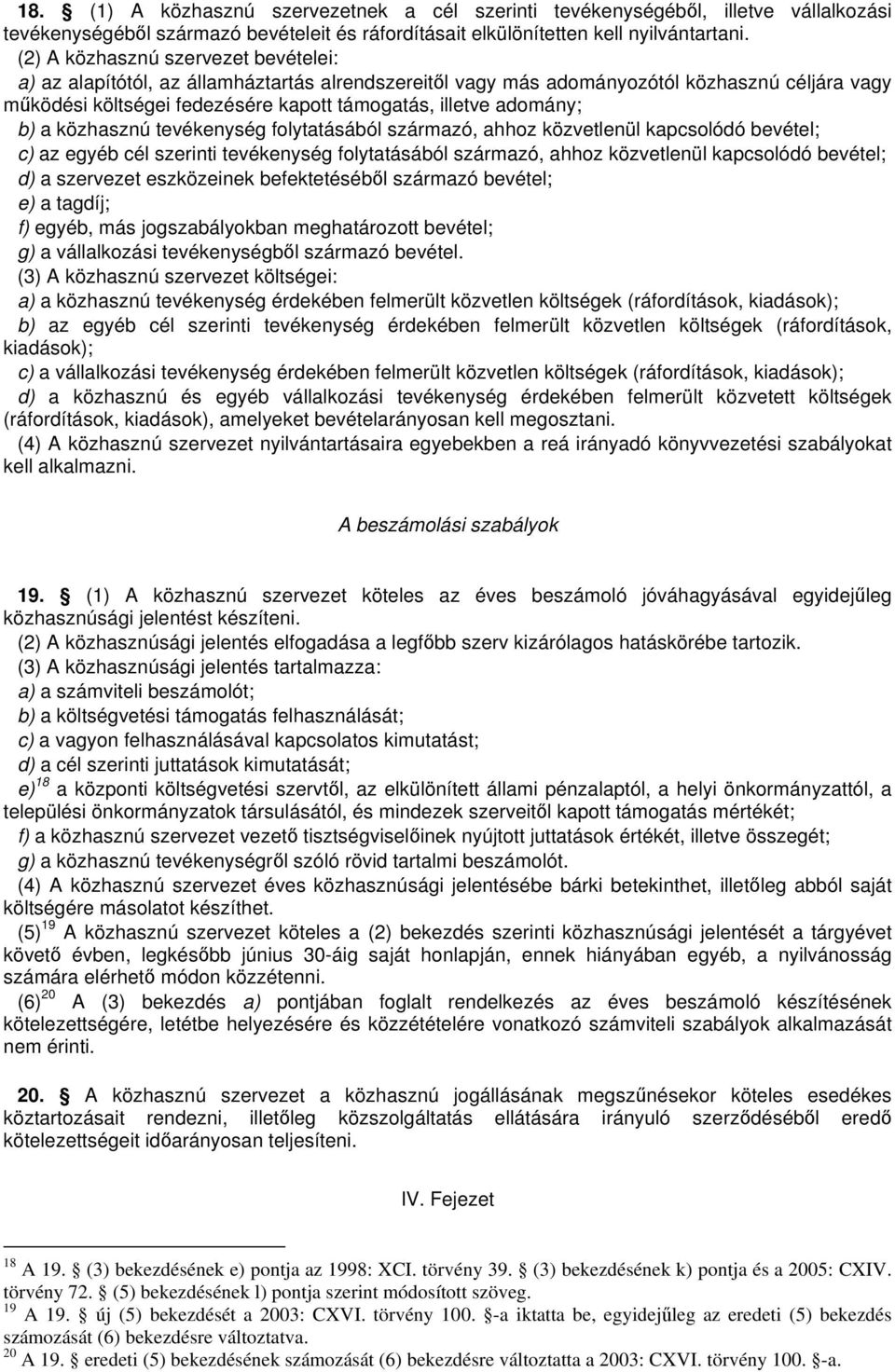 18. § (1) A közhasznú szervezetnek a cél szerinti tevékenységéből, illetve vállalkozási tevékenységéből származó bevételeit és ráfordításait elkülönítetten kell nyilvántartani.
(2) A közhasznú szervezet bevételei:
a) az alapítótól, az államháztartás alrendszereitől vagy más adományozótól közhasznú céljára vagy működési költségei fedezésére kapott támogatás, illetve adomány;
b) a közhasznú tevékenység folytatásából származó, ahhoz közvetlenül kapcsolódó bevétel;
c) az egyéb cél szerinti tevékenység folytatásából származó, ahhoz közvetlenül kapcsolódó bevétel;
d) a szervezet eszközeinek befektetéséből származó bevétel;
e) a tagdíj;
f) egyéb, más jogszabályokban meghatározott bevétel;
g) a vállalkozási tevékenységből származó bevétel.
(3) A közhasznú szervezet költségei:
a) a közhasznú tevékenység érdekében felmerült közvetlen költségek (ráfordítások, kiadások);
b) az egyéb cél szerinti tevékenység érdekében felmerült közvetlen költségek (ráfordítások, kiadások);
c) a vállalkozási tevékenység érdekében felmerült közvetlen költségek (ráfordítások, kiadások);
d) a közhasznú és egyéb vállalkozási tevékenység érdekében felmerült közvetett költségek (ráfordítások, kiadások), amelyeket bevételarányosan kell megosztani.
(4) A közhasznú szervezet nyilvántartásaira egyebekben a reá irányadó könyvvezetési szabályokat kell alkalmazni.

A beszámolási szabályok

19. § (1) A közhasznú szervezet köteles az éves beszámoló jóváhagyásával egyidejűleg közhasznúsági jelentést készíteni.
(2) A közhasznúsági jelentés elfogadása a legfőbb szerv kizárólagos hatáskörébe tartozik.
(3) A közhasznúsági jelentés tartalmazza:
a) a számviteli beszámolót;
b) a költségvetési támogatás felhasználását;
c) a vagyon felhasználásával kapcsolatos kimutatást;
d) a cél szerinti juttatások kimutatását;
e)$^{18}$ a központi költségvetési szervtől, az elkülönített állami pénzalaptól, a helyi önkormányzattól, a települési önkormányzatok társulásától, és mindezek szerveitől kapott támogatás mértékét;
f) a közhasznú szervezet vezető tisztségviselőinek nyújtott juttatások értékét, illetve összegét;
g) a közhasznú tevékenységről szóló rövid tartalmi beszámolót.
(4) A közhasznú szervezet éves közhasznúsági jelentésébe bárki betekinthet, illetőleg abból saját költségére másolatot készíthet.
(5)$^{19}$ A közhasznú szervezet köteles a (2) bekezdés szerinti közhasznúsági jelentését a tárgyévet követő évben, legkésőbb június 30-áig saját honlapján, ennek hiányában egyéb, a nyilvánosság számára elérhető módon közzétenni.
(6)$^{20}$ A (3) bekezdés a) pontjában foglalt rendelkezés az éves beszámoló készítésének kötelezettségére, letétbe helyezésére és közzétételére vonatkozó számviteli szabályok alkalmazását nem érinti.

20. § A közhasznú szervezet a közhasznú jogállásának megszűnésekor köteles esedékes köztartozásait rendezni, illetőleg közszolgáltatás ellátására irányuló szerződéséből eredő kötelezettségeit időarányosan teljesíteni.

IV. Fejezet

$^{18}$ A 19. § (3) bekezdésének e) pontja az 1998: XCI. törvény 39. § (3) bekezdésének k) pontja és a 2005: CXIV. törvény 72. § (5) bekezdésének l) pontja szerint módosított szöveg.
$^{19}$ A 19. § új (5) bekezdését a 2003: CXVI. törvény 100. §-a iktatta be, egyidejűleg az eredeti (5) bekezdés számozását (6) bekezdésre változtatva.
$^{20}$ A 19. § eredeti (5) bekezdésének számozását (6) bekezdésre változtatta a 2003: CXVI. törvény 100. §-a.